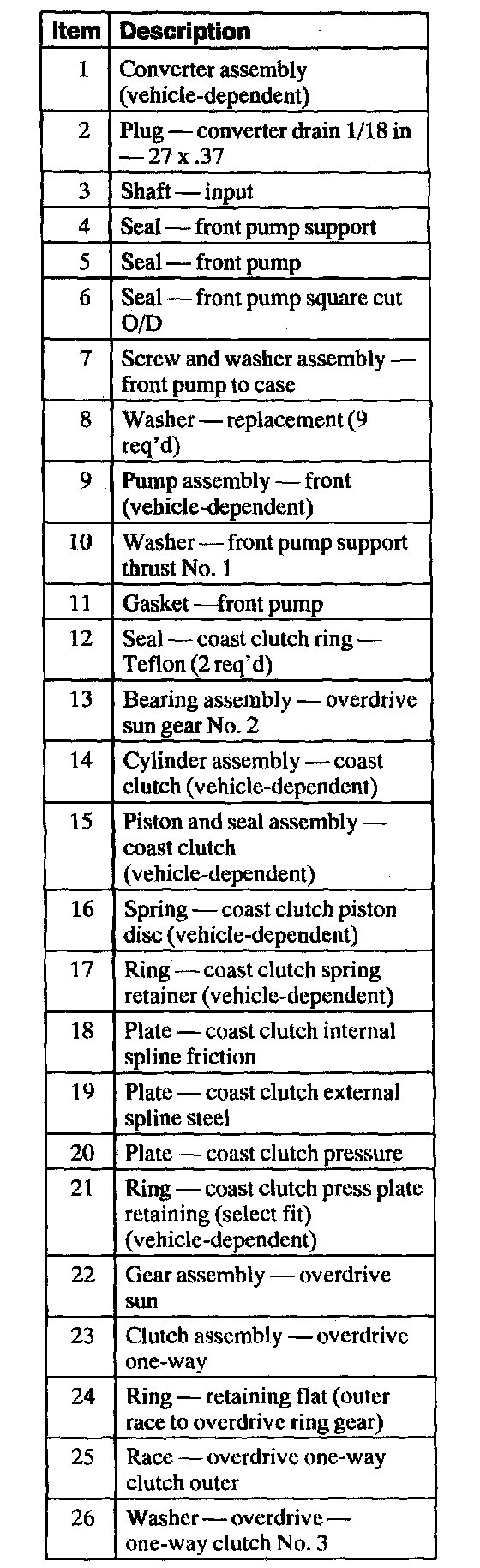 | Item | Description |
|---|---|
| 1 | Converter assembly (vehicle-dependent) |
| 2 | Plug — converter drain 1/18 in — 27 x .37 |
| 3 | Shaft — input |
| 4 | Seal — front pump support |
| 5 | Seal — front pump |
| 6 | Seal — front pump square cut O/D |
| 7 | Screw and washer assembly — front pump to case |
| 8 | Washer — replacement (9 req'd) |
| 9 | Pump assembly — front (vehicle-dependent) |
| 10 | Washer — front pump support thrust No. 1 |
| 11 | Gasket —front pump |
| 12 | Seal — coast clutch ring — Teflon (2 req'd) |
| 13 | Bearing assembly — overdrive sun gear No. 2 |
| 14 | Cylinder assembly — coast clutch (vehicle-dependent) |
| 15 | Piston and seal assembly — coast clutch (vehicle-dependent) |
| 16 | Spring — coast clutch piston disc (vehicle-dependent) |
| 17 | Ring — coast clutch spring retainer (vehicle-dependent) |
| 18 | Plate — coast clutch internal spline friction |
| 19 | Plate — coast clutch external spline steel |
| 20 | Plate — coast clutch pressure |
| 21 | Ring — coast clutch press plate retaining (select fit) (vehicle-dependent) |
| 22 | Gear assembly — overdrive sun |
| 23 | Clutch assembly — overdrive one-way |
| 24 | Ring — retaining flat (outer race to overdrive ring gear) |
| 25 | Race — overdrive one-way clutch outer |
| 26 | Washer — overdrive — one-way clutch No. 3 |